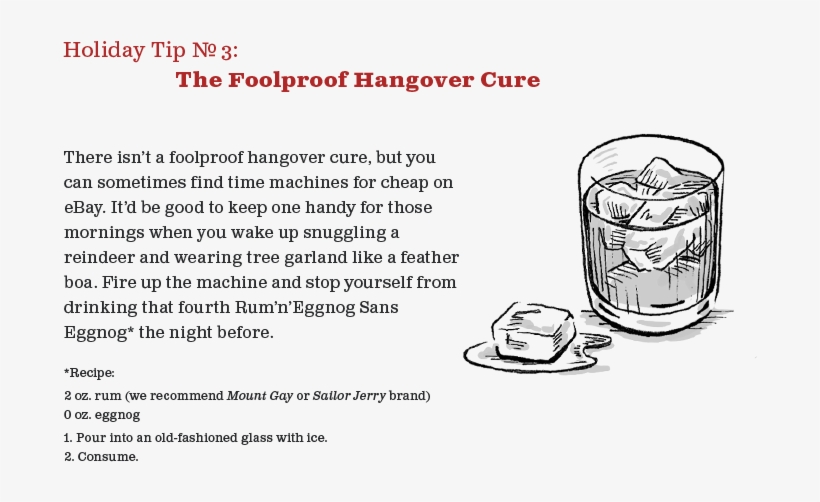 Holiday Tip № 3:
The Foolproof Hangover Cure

There isn't a foolproof hangover cure, but you can sometimes find time machines for cheap on eBay. It'd be good to keep one handy for those mornings when you wake up snuggling a reindeer and wearing tree garland like a feather boa. Fire up the machine and stop yourself from drinking that fourth Rum'n'Eggnog Sans Eggnog* the night before.

*Recipe:

2 oz. rum (we recommend Mount Gay or Sailor Jerry brand)
0 oz. eggnog

1. Pour into an old-fashioned glass with ice.
2. Consume.